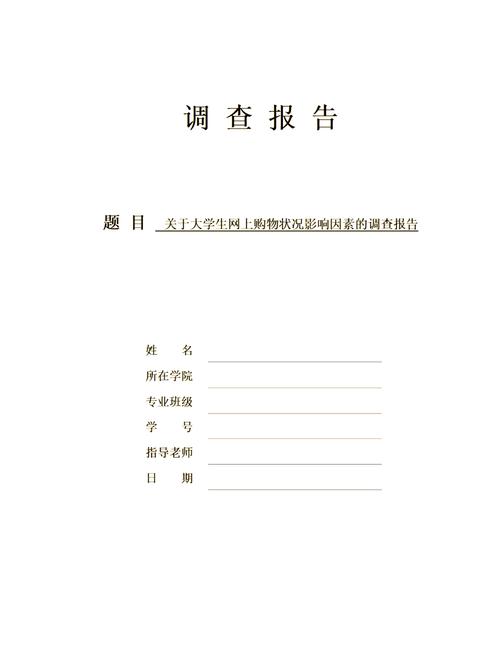 调 查 报 告

题 目 关于大学生网上购物状况影响因素的调查报告

姓 名

所在学院

专业班级

学 号

指导老师

日 期